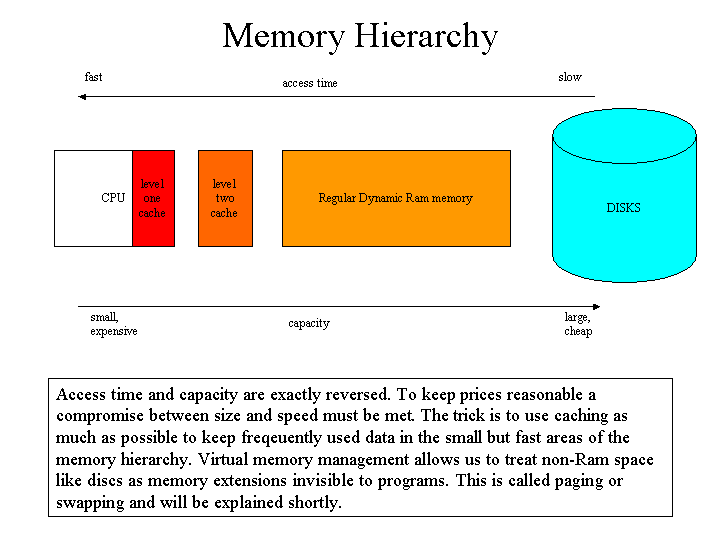 Memory Hierarchy

fast

access time

slow

CPU

level one cache

level two cache

Regular Dynamic Ram memory

DISKS

small, expensive

capacity

large, cheap

Access time and capacity are exactly reversed. To keep prices reasonable a compromise between size and speed must be met. The trick is to use caching as much as possible to keep freqeuently used data in the small but fast areas of the memory hierarchy. Virtual memory management allows us to treat non-Ram space like discs as memory extensions invisible to programs. This is called paging or swapping and will be explained shortly.